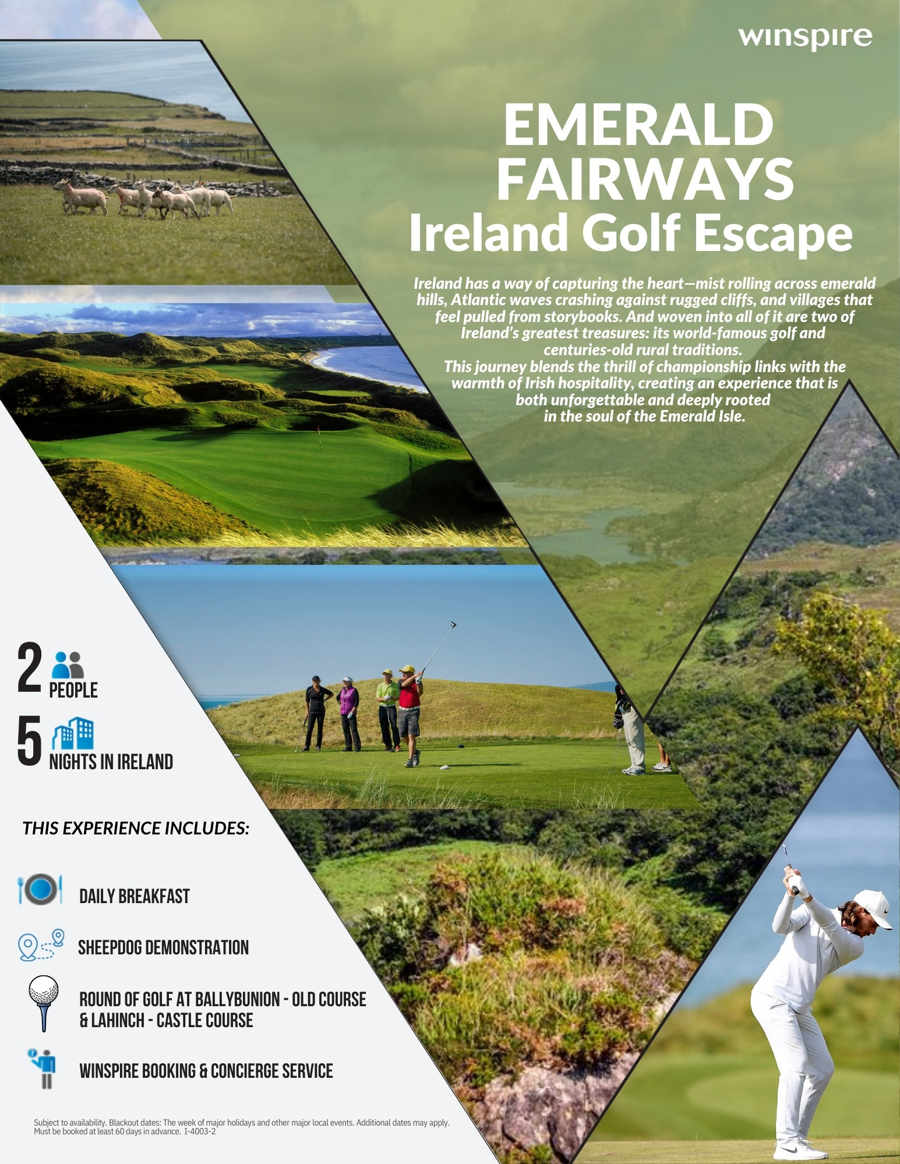 winspire

EMERALD FAIRWAYS
Ireland Golf Escape

Ireland has a way of capturing the heart—mist rolling across emerald hills, Atlantic waves crashing against rugged cliffs, and villages that feel pulled from storybooks. And woven into all of it are two of Ireland's greatest treasures: its world-famous golf and centuries-old rural traditions.
This journey blends the thrill of championship links with the warmth of Irish hospitality, creating an experience that is both unforgettable and deeply rooted in the soul of the Emerald Isle.

2 PEOPLE

5 NIGHTS IN IRELAND

THIS EXPERIENCE INCLUDES:

DAILY BREAKFAST

SHEEPDOG DEMONSTRATION

ROUND OF GOLF AT BALLYBUNION - OLD COURSE & LAHINCH - CASTLE COURSE

WINSPIRE BOOKING & CONCIERGE SERVICE

Subject to availability. Blackout dates: The week of major holidays and other major local events. Additional dates may apply. Must be booked at least 60 days in advance. I-4003-2